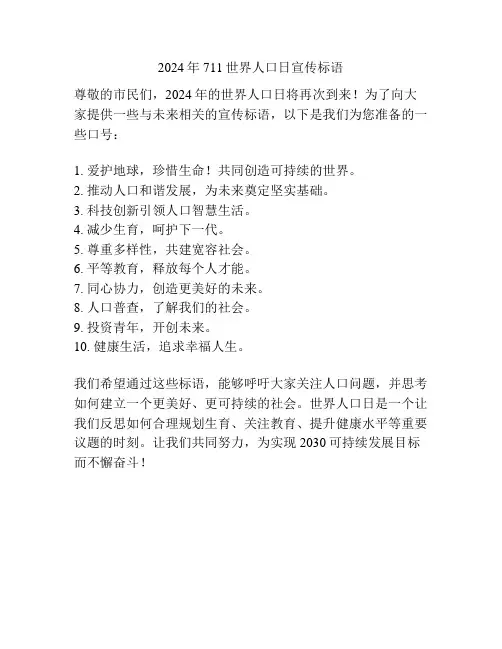 2024 年 711 世界人口日宣传标语

尊敬的市民们，2024 年的世界人口日将再次到来！为了向大家提供一些与未来相关的宣传标语，以下是我们为您准备的一些口号：

1. 爱护地球，珍惜生命！共同创造可持续的世界。
2. 推动人口和谐发展，为未来奠定坚实基础。
3. 科技创新引领人口智慧生活。
4. 减少生育，呵护下一代。
5. 尊重多样性，共建宽容社会。
6. 平等教育，释放每个人才能。
7. 同心协力，创造更美好的未来。
8. 人口普查，了解我们的社会。
9. 投资青年，开创未来。
10. 健康生活，追求幸福人生。

我们希望通过这些标语，能够呼吁大家关注人口问题，并思考如何建立一个更美好、更可持续的社会。世界人口日是一个让我们反思如何合理规划生育、关注教育、提升健康水平等重要议题的时刻。让我们共同努力，为实现 2030 可持续发展目标而不懈奋斗！